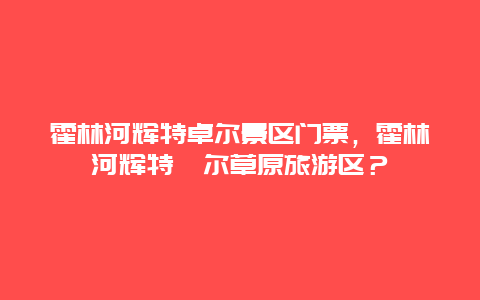 霍林河辉特卓尔景区门票，霍林河辉特　尔草原旅游区？